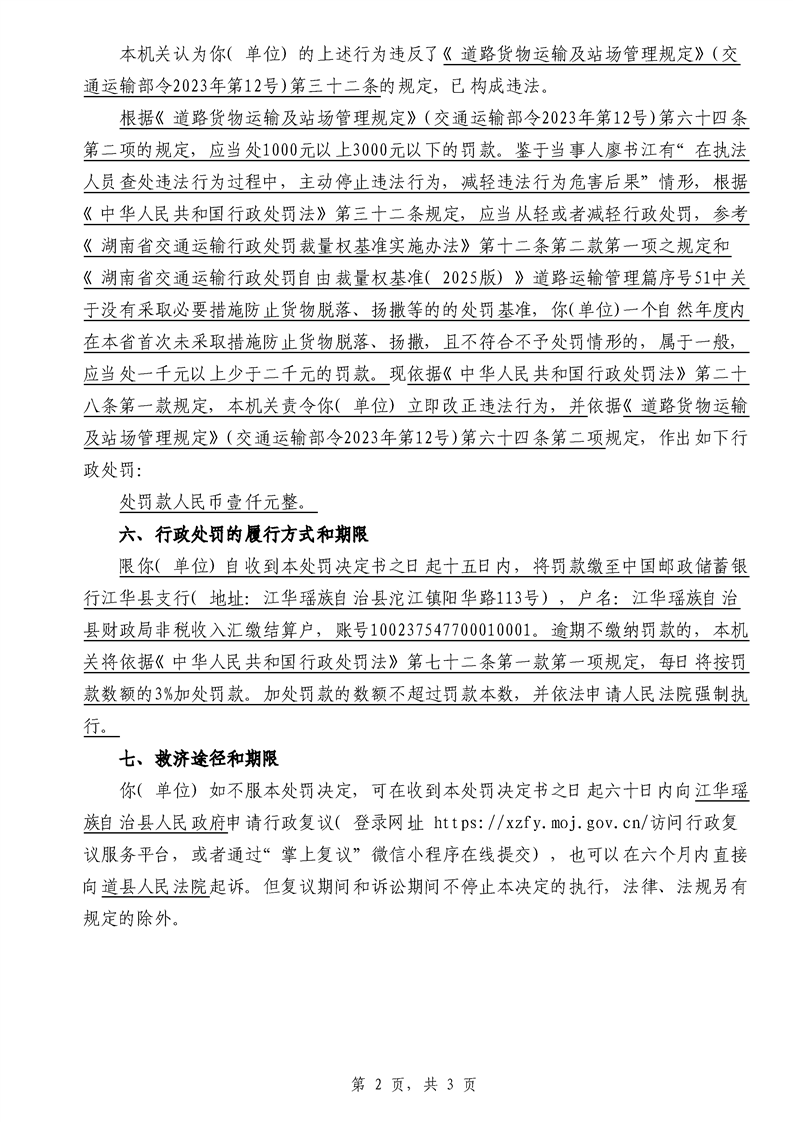 本机关认为你(单位)的上述行为违反了《道路货物运输及站场管理规定》(交通运输部令2023年第12号)第三十二条的规定，已构成违法。

根据《道路货物运输及站场管理规定》(交通运输部令2023年第12号)第六十四条第二项的规定，应当处1000元以上3000元以下的罚款。鉴于当事人廖书江有“在执法人员查处违法行为过程中，主动停止违法行为，减轻违法行为危害后果”情形，根据《中华人民共和国行政处罚法》第三十二条规定，应当从轻或者减轻行政处罚，参考《湖南省交通运输行政处罚裁量权基准实施办法》第十二条第二款第一项之规定和《湖南省交通运输行政处罚自由裁量权基准(2025版)》道路运输管理篇序号51中关于没有采取必要措施防止货物脱落、扬撒等的的处罚基准，你(单位)一个自然年度内在本省首次未采取措施防止货物脱落、扬撒，且不符合不予处罚情形的，属于一般，应当处一千元以上少于二千元的罚款。现依据《中华人民共和国行政处罚法》第二十八条第一款规定，本机关责令你(单位)立即改正违法行为，并依据《道路货物运输及站场管理规定》(交通运输部令2023年第12号)第六十四条第二项规定，作出如下行政处罚:

处罚款人民币壹仟元整。

六、行政处罚的履行方式和期限

限你(单位)自收到本处罚决定书之日起十五日内，将罚款缴至中国邮政储蓄银行江华县支行(地址:江华瑶族自治县沱江镇阳华路113号)，户名:江华瑶族自治县财政局非税收入汇缴结算户，账号100237547700010001。逾期不缴纳罚款的，本机关将依据《中华人民共和国行政处罚法》第七十二条第一款第一项规定，每日将按罚款数额的3%加处罚款。加处罚款的数额不超过罚款本数，并依法申请人民法院强制执行。

七、救济途径和期限

你(单位)如不服本处罚决定，可在收到本处罚决定书之日起六十日内向江华瑶族自治县人民政府申请行政复议(登录网址 https://xzfy.moj.gov.cn/访问行政复议服务平台，或者通过“掌上复议”微信小程序在线提交)，也可以在六个月内直接向道县人民法院起诉。但复议期间和诉讼期间不停止本决定的执行，法律、法规另有规定的除外。

第2页，共3页